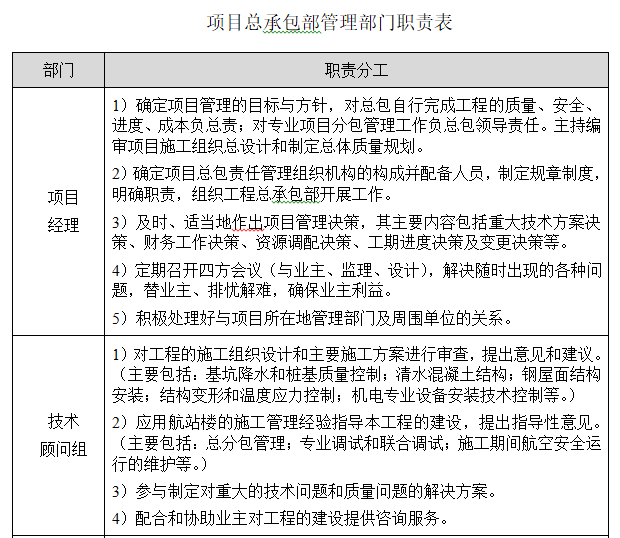 项目总承包部管理部门职责表

| 部门 | 职责分工 |
|---|---|
| 项目经理 | 1）确定项目管理的目标与方针，对总包自行完成工程的质量、安全、进度、成本负总责；对专业项目分包管理工作负总包领导责任。主持编审项目施工组织总设计和制定总体质量规划。<br>2）确定项目总包责任管理组织机构的构成并配备人员，制定规章制度，明确职责，组织工程总承包部开展工作。<br>3）及时、适当地作出项目管理决策，其主要内容包括重大技术方案决策、财务工作决策、资源调配决策、工期进度决策及变更决策等。<br>4）定期召开四方会议（与业主、监理、设计），解决随时出现的各种问题，替业主、排忧解难，确保业主利益。<br>5）积极处理好与项目所在地管理部门及周围单位的关系。 |
| 技术顾问组 | 1）对工程的施工组织设计和主要施工方案进行审查，提出意见和建议。（主要包括：基坑降水和桩基质量控制；清水混凝土结构；钢屋面结构安装；结构变形和温度应力控制；机电专业设备安装技术控制等。）<br>2）应用航站楼的施工管理经验指导本工程的建设，提出指导性意见。（主要包括：总分包管理；专业调试和联合调试；施工期间航空安全运行的维护等。）<br>3）参与制定对重大的技术问题和质量问题的解决方案。<br>4）配合和协助业主对工程的建设提供咨询服务。 |